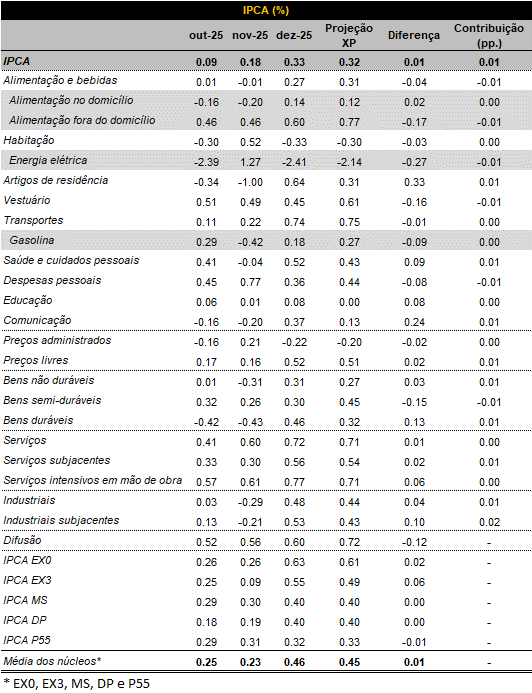 IPCA (%)

| | out-25 | nov-25 | dez-25 | Projeção XP | Diferença | Contribuição (pp.) |
|---|---|---|---|---|---|---|
| IPCA | 0.09 | 0.18 | 0.33 | 0.32 | 0.01 | 0.01 |
| Alimentação e bebidas | 0.01 | -0.01 | 0.27 | 0.31 | -0.04 | -0.01 |
| Alimentação no domicílio | -0.16 | -0.20 | 0.14 | 0.12 | 0.02 | 0.00 |
| Alimentação fora do domicílio | 0.46 | 0.46 | 0.60 | 0.77 | -0.17 | -0.01 |
| Habitação | -0.30 | 0.52 | -0.33 | -0.30 | -0.03 | 0.00 |
| Energia elétrica | -2.39 | 1.27 | -2.41 | -2.14 | -0.27 | -0.01 |
| Artigos de residência | -0.34 | -1.00 | 0.64 | 0.31 | 0.33 | 0.01 |
| Vestuário | 0.51 | 0.49 | 0.45 | 0.61 | -0.16 | -0.01 |
| Transportes | 0.11 | 0.22 | 0.74 | 0.75 | -0.01 | 0.00 |
| Gasolina | 0.29 | -0.42 | 0.18 | 0.27 | -0.09 | 0.00 |
| Saúde e cuidados pessoais | 0.41 | -0.04 | 0.52 | 0.43 | 0.09 | 0.01 |
| Despesas pessoais | 0.45 | 0.77 | 0.36 | 0.44 | -0.08 | -0.01 |
| Educação | 0.06 | 0.01 | 0.08 | 0.00 | 0.08 | 0.00 |
| Comunicação | -0.16 | -0.20 | 0.37 | 0.13 | 0.24 | 0.01 |
| Preços administrados | -0.16 | 0.21 | -0.22 | -0.20 | -0.02 | 0.00 |
| Preços livres | 0.17 | 0.16 | 0.52 | 0.51 | 0.02 | 0.01 |
| Bens não duráveis | 0.01 | -0.31 | 0.31 | 0.27 | 0.03 | 0.01 |
| Bens semi-duráveis | 0.32 | 0.26 | 0.30 | 0.45 | -0.15 | -0.01 |
| Bens duráveis | -0.42 | -0.43 | 0.46 | 0.32 | 0.13 | 0.01 |
| Serviços | 0.41 | 0.60 | 0.72 | 0.71 | 0.01 | 0.00 |
| Serviços subjacentes | 0.33 | 0.30 | 0.56 | 0.54 | 0.02 | 0.01 |
| Serviços intensivos em mão de obra | 0.57 | 0.61 | 0.77 | 0.71 | 0.06 | 0.00 |
| Industriais | 0.03 | -0.29 | 0.48 | 0.44 | 0.04 | 0.01 |
| Industriais subjacentes | 0.13 | -0.21 | 0.53 | 0.43 | 0.10 | 0.02 |
| Difusão | 0.52 | 0.56 | 0.60 | 0.72 | -0.12 | - |
| IPCA EX0 | 0.26 | 0.26 | 0.63 | 0.61 | 0.02 | - |
| IPCA EX3 | 0.25 | 0.09 | 0.55 | 0.49 | 0.06 | - |
| IPCA MS | 0.29 | 0.30 | 0.40 | 0.40 | 0.00 | - |
| IPCA DP | 0.18 | 0.19 | 0.40 | 0.40 | 0.00 | - |
| IPCA P55 | 0.29 | 0.31 | 0.32 | 0.33 | -0.01 | - |
| Média dos núcleos* | 0.25 | 0.23 | 0.46 | 0.45 | 0.01 | - |

* EX0, EX3, MS, DP e P55